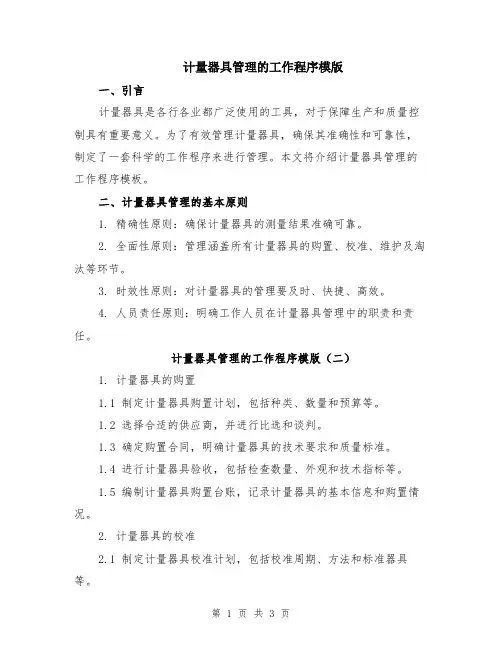 计量器具管理的工作程序模版

一、引言

计量器具是各行各业都广泛使用的工具，对于保障生产和质量控制具有重要意义。为了有效管理计量器具，确保其准确性和可靠性，制定了一套科学的工作程序来进行管理。本文将介绍计量器具管理的工作程序模板。

二、计量器具管理的基本原则

1. 精确性原则：确保计量器具的测量结果准确可靠。

2. 全面性原则：管理涵盖所有计量器具的购置、校准、维护及淘汰等环节。

3. 时效性原则：对计量器具的管理要及时、快捷、高效。

4. 人员责任原则：明确工作人员在计量器具管理中的职责和责任。

计量器具管理的工作程序模版（二）

1. 计量器具的购置

1.1 制定计量器具购置计划，包括种类、数量和预算等。

1.2 选择合适的供应商，并进行比选和谈判。

1.3 确定购置合同，明确计量器具的技术要求和质量标准。

1.4 进行计量器具验收，包括检查数量、外观和技术指标等。

1.5 编制计量器具购置台账，记录计量器具的基本信息和购置情况。

2. 计量器具的校准

2.1 制定计量器具校准计划，包括校准周期、方法和标准器具等。

第 1 页 共 3 页